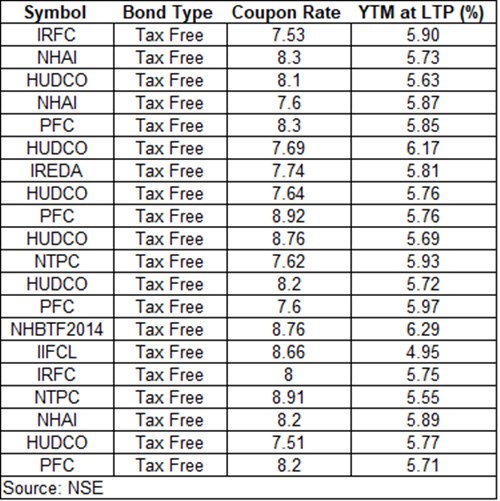 | Symbol | Bond Type | Coupon Rate | YTM at LTP (%) |
|---|---|---|---|
| IRFC | Tax Free | 7.53 | 5.90 |
| NHAI | Tax Free | 8.3 | 5.73 |
| HUDCO | Tax Free | 8.1 | 5.63 |
| NHAI | Tax Free | 7.6 | 5.87 |
| PFC | Tax Free | 8.3 | 5.85 |
| HUDCO | Tax Free | 7.69 | 6.17 |
| IREDA | Tax Free | 7.74 | 5.81 |
| HUDCO | Tax Free | 7.64 | 5.76 |
| PFC | Tax Free | 8.92 | 5.76 |
| HUDCO | Tax Free | 8.76 | 5.69 |
| NTPC | Tax Free | 7.62 | 5.93 |
| HUDCO | Tax Free | 8.2 | 5.72 |
| PFC | Tax Free | 7.6 | 5.97 |
| NHBTF2014 | Tax Free | 8.76 | 6.29 |
| IIFCL | Tax Free | 8.66 | 4.95 |
| IRFC | Tax Free | 8 | 5.75 |
| NTPC | Tax Free | 8.91 | 5.55 |
| NHAI | Tax Free | 8.2 | 5.89 |
| HUDCO | Tax Free | 7.51 | 5.77 |
| PFC | Tax Free | 8.2 | 5.71 |

Source: NSE